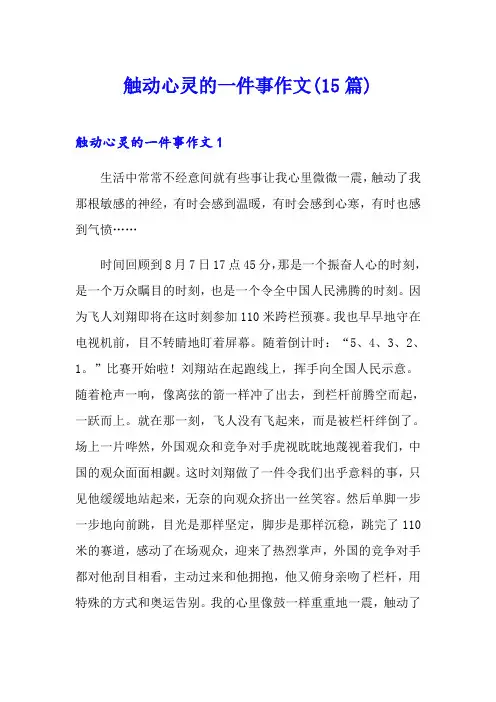 触动心灵的一件事作文(15篇)

触动心灵的一件事作文1

生活中常常不经意间就有些事让我心里微微一震，触动了我那根敏感的神经，有时会感到温暖，有时会感到心寒，有时也感到气愤……

时间回顾到8月7日17点45分，那是一个振奋人心的时刻，是一个万众瞩目的时刻，也是一个令全中国人民沸腾的时刻。因为飞人刘翔即将在这时刻参加110米跨栏预赛。我也早早地守在电视机前，目不转睛地盯着屏幕。随着倒计时：“5、4、3、2、1。”比赛开始啦！刘翔站在起跑线上，挥手向全国人民示意。随着枪声一响，像离弦的箭一样冲了出去，到栏杆前腾空而起，一跃而上。就在那一刻，飞人没有飞起来，而是被栏杆绊倒了。场上一片哗然，外国观众和竞争对手虎视眈眈地蔑视着我们，中国的观众面面相觑。这时刘翔做了一件令我们出乎意料的事，只见他缓缓地站起来，无奈的向观众挤出一丝笑容。然后单脚一步一步地向前跳，目光是那样坚定，脚步是那样沉稳，跳完了110米的赛道，感动了在场观众，迎来了热烈掌声，外国的竞争对手都对他刮目相看，主动过来和他拥抱，他又俯身亲吻了栏杆，用特殊的方式和奥运告别。我的心里像鼓一样重重地一震，触动了